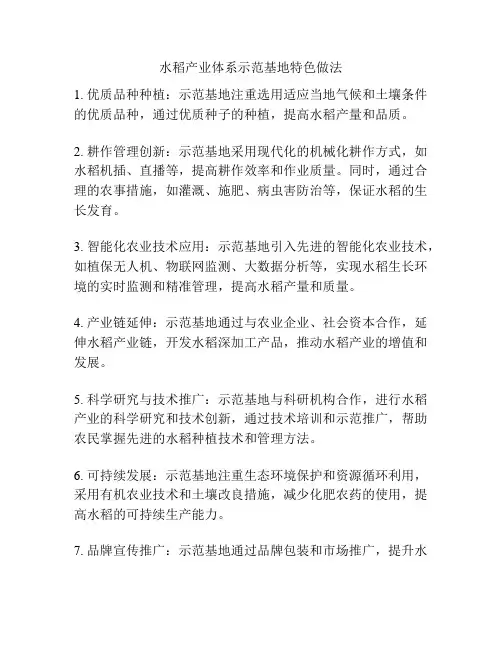 水稻产业体系示范基地特色做法

1. 优质品种种植：示范基地注重选用适应当地气候和土壤条件的优质品种，通过优质种子的种植，提高水稻产量和品质。

2. 耕作管理创新：示范基地采用现代化的机械化耕作方式，如水稻机插、直播等，提高耕作效率和作业质量。同时，通过合理的农事措施，如灌溉、施肥、病虫害防治等，保证水稻的生长发育。

3. 智能化农业技术应用：示范基地引入先进的智能化农业技术，如植保无人机、物联网监测、大数据分析等，实现水稻生长环境的实时监测和精准管理，提高水稻产量和质量。

4. 产业链延伸：示范基地通过与农业企业、社会资本合作，延伸水稻产业链，开发水稻深加工产品，推动水稻产业的增值和发展。

5. 科学研究与技术推广：示范基地与科研机构合作，进行水稻产业的科学研究和技术创新，通过技术培训和示范推广，帮助农民掌握先进的水稻种植技术和管理方法。

6. 可持续发展：示范基地注重生态环境保护和资源循环利用，采用有机农业技术和土壤改良措施，减少化肥农药的使用，提高水稻的可持续生产能力。

7. 品牌宣传推广：示范基地通过品牌包装和市场推广，提升水